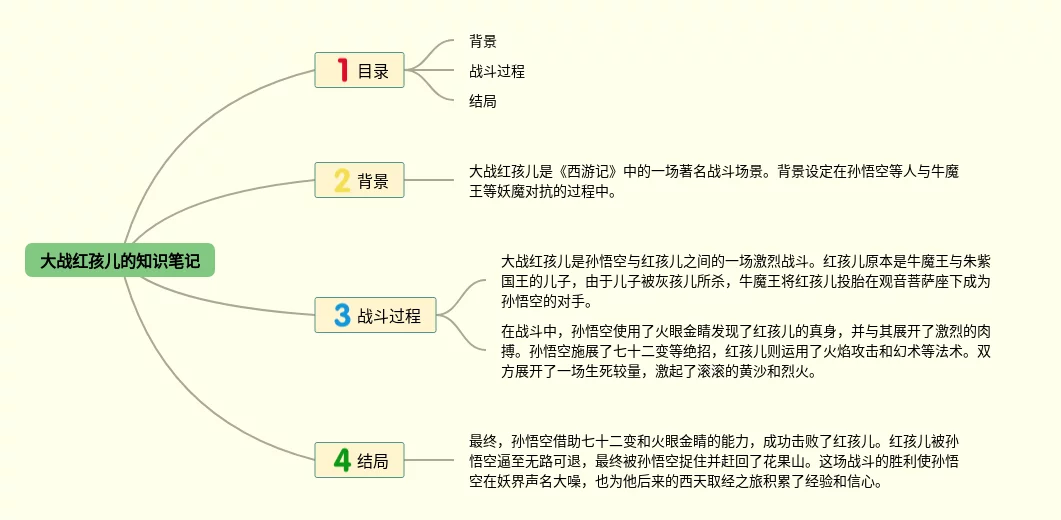 大战红孩儿的知识笔记

1 目录

背景

战斗过程

结局

2 背景

大战红孩儿是《西游记》中的一场著名战斗场景。背景设定在孙悟空等人与牛魔王等妖魔对抗的过程中。

3 战斗过程

大战红孩儿是孙悟空与红孩儿之间的一场激烈战斗。红孩儿原本是牛魔王与朱紫国王的儿子，由于儿子被灰孩儿所杀，牛魔王将红孩儿投胎在观音菩萨座下成为孙悟空的对手。

在战斗中，孙悟空使用了火眼金睛发现了红孩儿的真身，并与其展开了激烈的肉搏。孙悟空施展了七十二变等绝招，红孩儿则运用了火焰攻击和幻术等法术。双方展开了一场生死较量，激起了滚滚的黄沙和烈火。

4 结局

最终，孙悟空借助七十二变和火眼金睛的能力，成功击败了红孩儿。红孩儿被孙悟空逼至无路可退，最终被孙悟空捉住并赶回了花果山。这场战斗的胜利使孙悟空在妖界声名大噪，也为他后来的西天取经之旅积累了经验和信心。